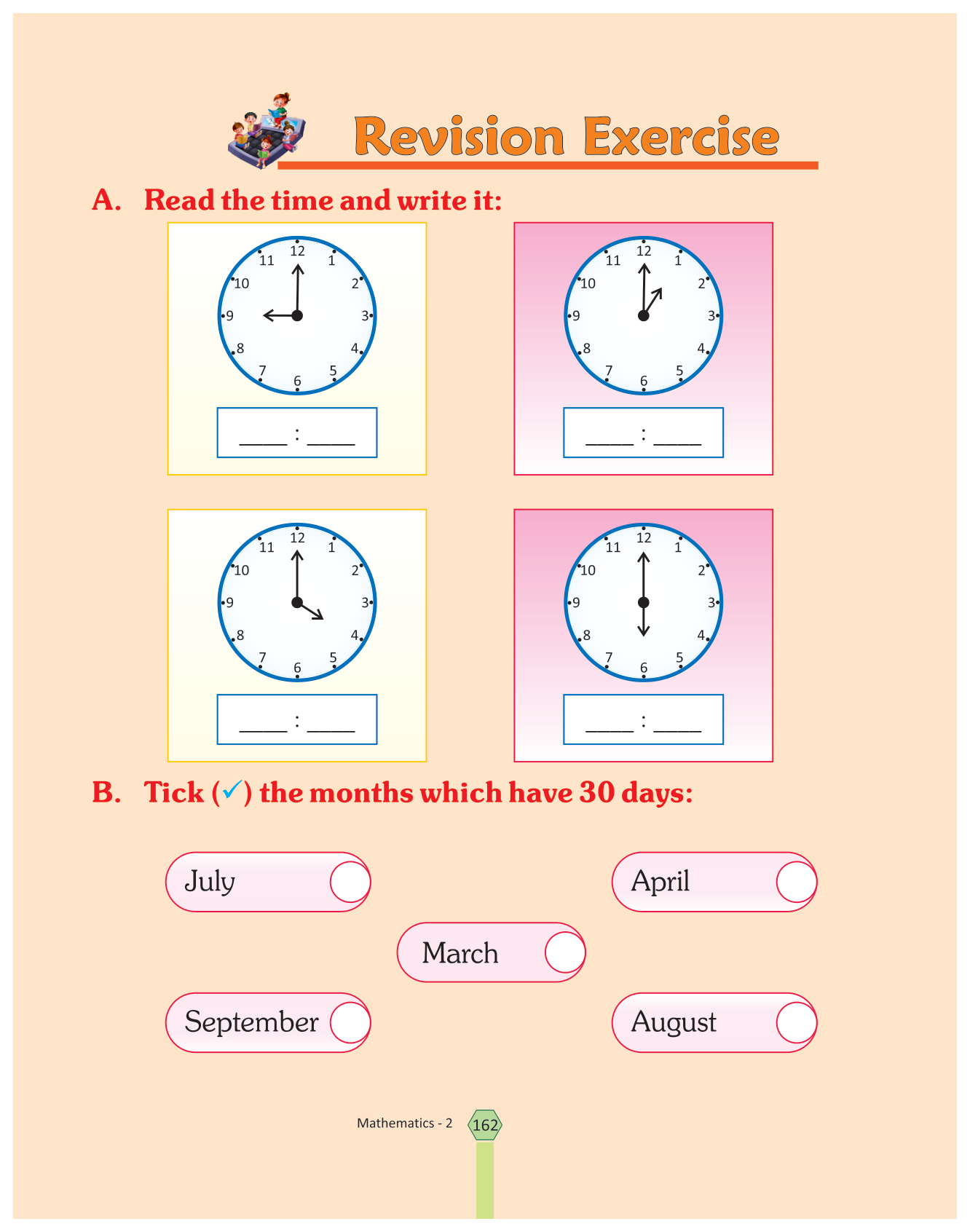 Revision Exercise

A. Read the time and write it:

12 1 2 3 4 5 6 7 8 9 10 11

____ : ____

12 1 2 3 4 5 6 7 8 9 10 11

____ : ____

12 1 2 3 4 5 6 7 8 9 10 11

____ : ____

12 1 2 3 4 5 6 7 8 9 10 11

____ : ____

B. Tick (✓) the months which have 30 days:

July

April

March

September

August

Mathematics - 2 162